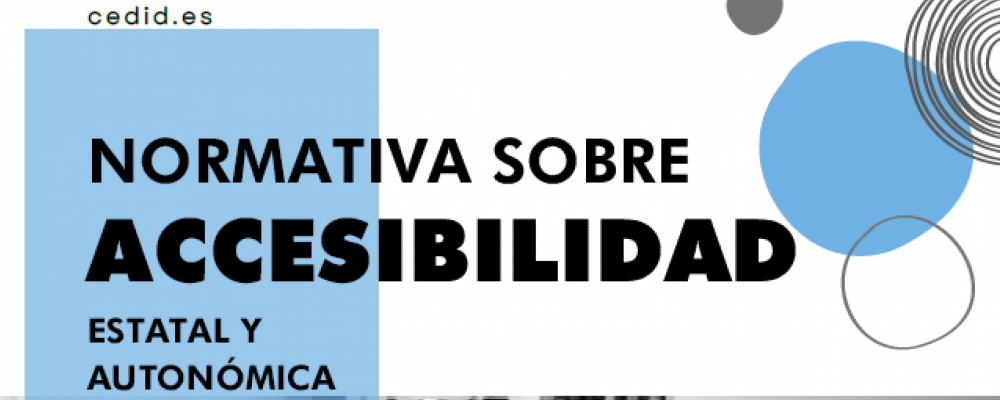 cedid.es

NORMATIVA SOBRE
ACCESIBILIDAD
ESTATAL Y
AUTONÓMICA